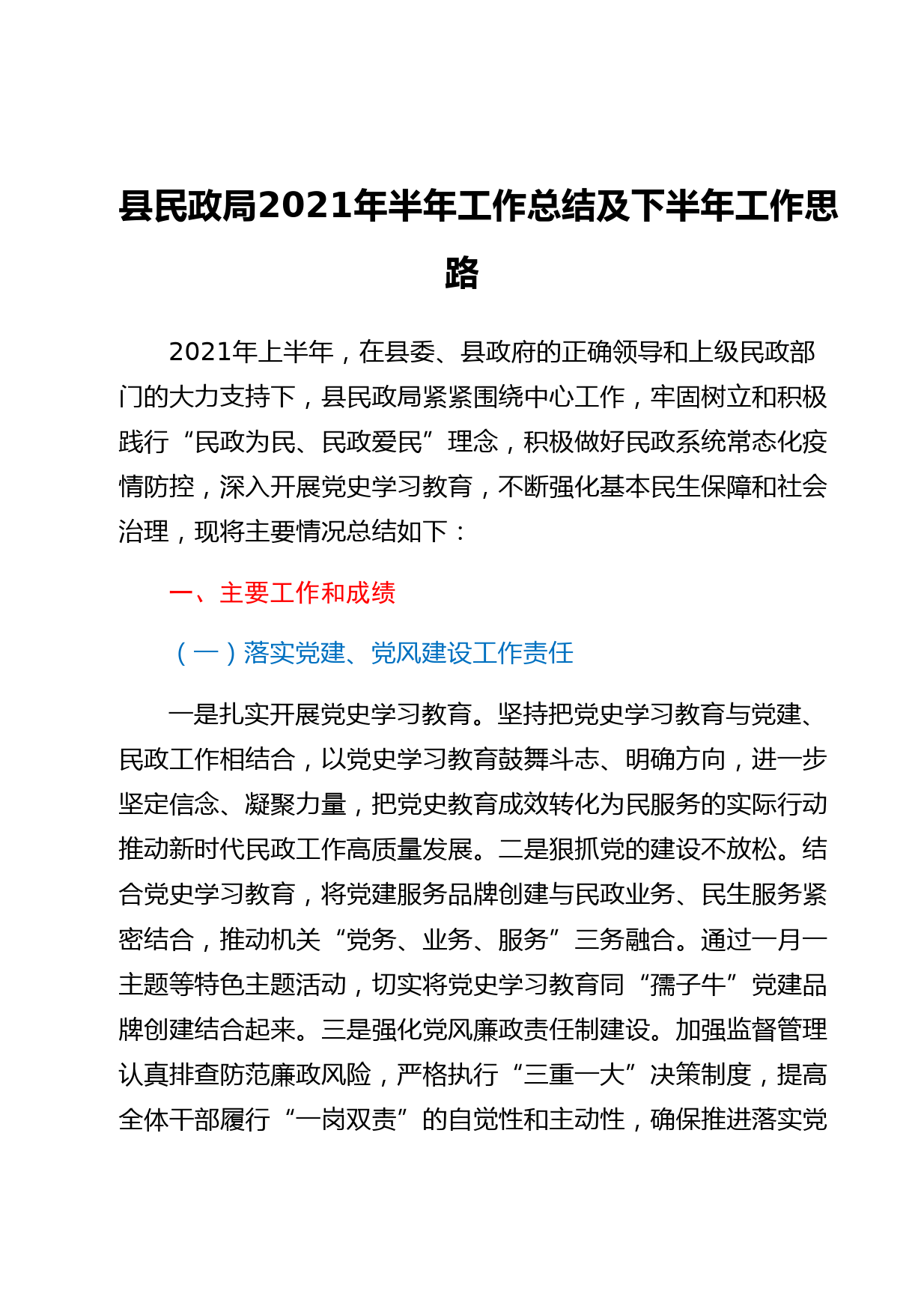 县民政局2021年半年工作总结及下半年工作思路

2021年上半年，在县委、县政府的正确领导和上级民政部门的大力支持下，县民政局紧紧围绕中心工作，牢固树立和积极践行“民政为民、民政爱民”理念，积极做好民政系统常态化疫情防控，深入开展党史学习教育，不断强化基本民生保障和社会治理，现将主要情况总结如下：

一、主要工作和成绩

（一）落实党建、党风建设工作责任

一是扎实开展党史学习教育。坚持把党史学习教育与党建、民政工作相结合，以党史学习教育鼓舞斗志、明确方向，进一步坚定信念、凝聚力量，把党史教育成效转化为民服务的实际行动推动新时代民政工作高质量发展。二是狠抓党的建设不放松。结合党史学习教育，将党建服务品牌创建与民政业务、民生服务紧密结合，推动机关“党务、业务、服务”三务融合。通过一月一主题等特色主题活动，切实将党史学习教育同“孺子牛”党建品牌创建结合起来。三是强化党风廉政责任制建设。加强监督管理认真排查防范廉政风险，严格执行“三重一大”决策制度，提高全体干部履行“一岗双责”的自觉性和主动性，确保推进落实党